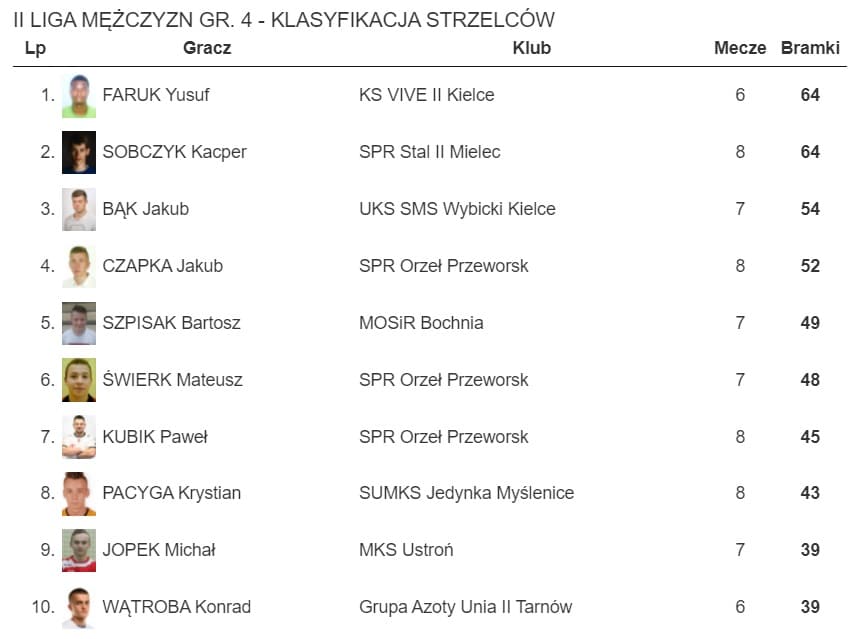 II LIGA MĘŻCZYZN GR. 4 - KLASYFIKACJA STRZELCÓW

| Lp | Gracz | Klub | Mecze | Bramki |
|---|---|---|---|---|
| 1. | FARUK Yusuf | KS VIVE II Kielce | 6 | 64 |
| 2. | SOBCZYK Kacper | SPR Stal II Mielec | 8 | 64 |
| 3. | BĄK Jakub | UKS SMS Wybicki Kielce | 7 | 54 |
| 4. | CZAPKA Jakub | SPR Orzeł Przeworsk | 8 | 52 |
| 5. | SZPISAK Bartosz | MOSiR Bochnia | 7 | 49 |
| 6. | ŚWIERK Mateusz | SPR Orzeł Przeworsk | 7 | 48 |
| 7. | KUBIK Paweł | SPR Orzeł Przeworsk | 8 | 45 |
| 8. | PACYGA Krystian | SUMKS Jedynka Myślenice | 8 | 43 |
| 9. | JOPEK Michał | MKS Ustroń | 7 | 39 |
| 10. | WĄTROBA Konrad | Grupa Azoty Unia II Tarnów | 6 | 39 |